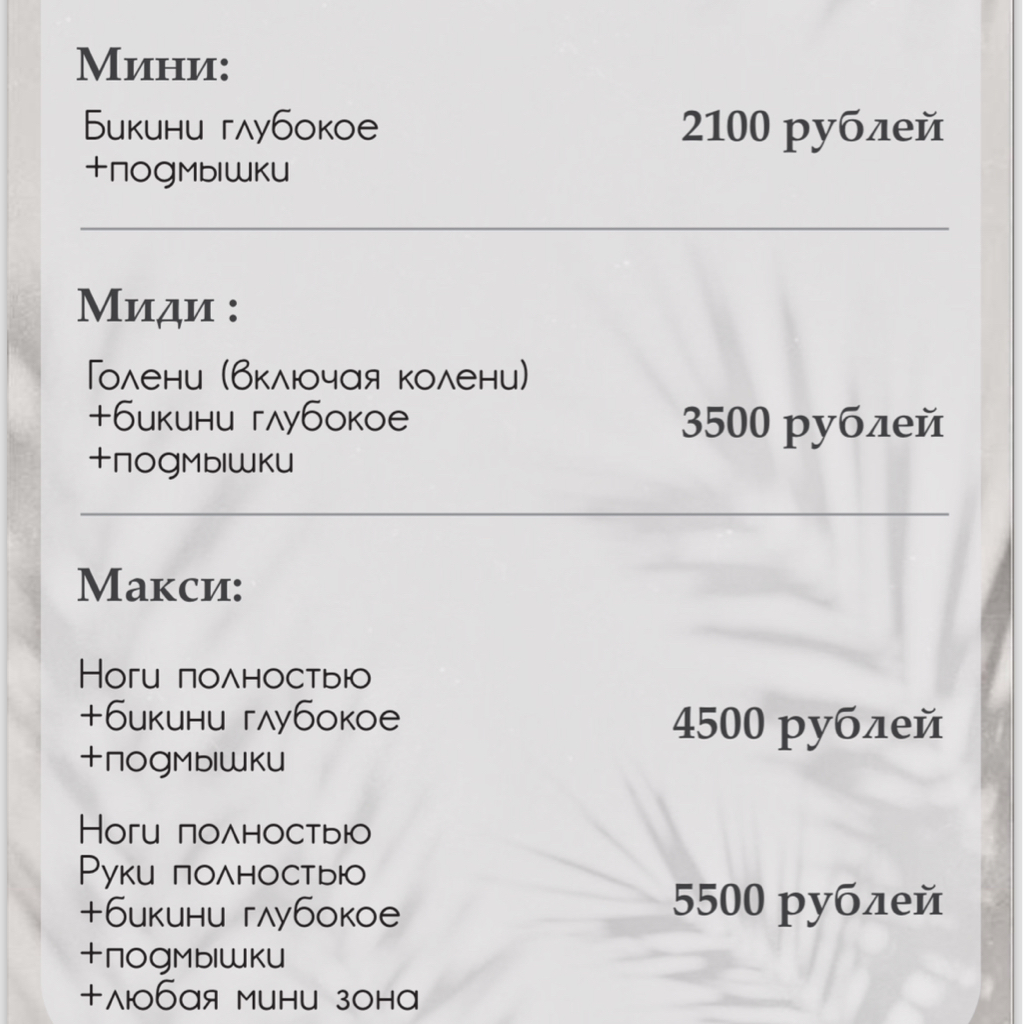 Мини:

Бикини глубокое
+подмышки

2100 рублей

Миди :

Голени (включая колени)
+бикини глубокое
+подмышки

3500 рублей

Макси:

Ноги полностью
+бикини глубокое
+подмышки

4500 рублей

Ноги полностью
Руки полностью
+бикини глубокое
+подмышки
+любая мини зона

5500 рублей